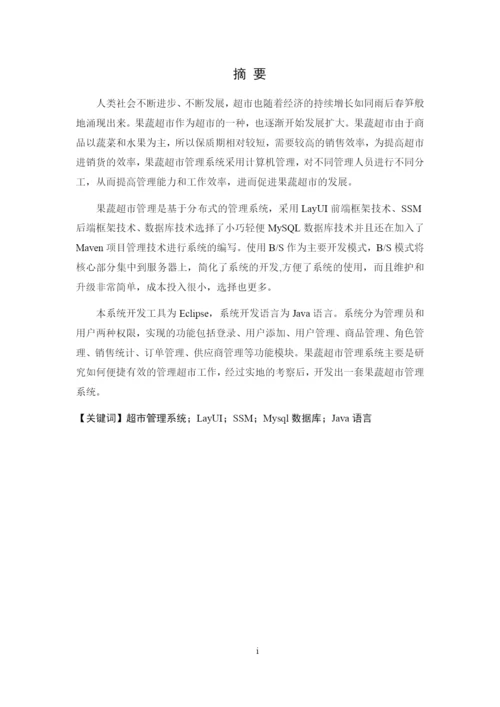 摘 要

人类社会不断进步、不断发展，超市也随着经济的持续增长如同雨后春笋般地涌现出来。果蔬超市作为超市的一种，也逐渐开始发展扩大。果蔬超市由于商品以蔬菜和水果为主，所以保质期相对较短，需要较高的销售效率，为提高超市进销货的效率，果蔬超市管理系统采用计算机管理，对不同管理人员进行不同分工，从而提高管理能力和工作效率，进而促进果蔬超市的发展。

果蔬超市管理是基于分布式的管理系统，采用 LayUI 前端框架技术、SSM 后端框架技术、数据库技术选择了小巧轻便 MySQL 数据库技术并且还在加入了 Maven 项目管理技术进行系统的编写。使用 B/S 作为主要开发模式，B/S 模式将核心部分集中到服务器上，简化了系统的开发,方便了系统的使用，而且维护和升级非常简单，成本投入很小，选择也更多。

本系统开发工具为 Eclipse，系统开发语言为 Java 语言。系统分为管理员和用户两种权限，实现的功能包括登录、用户添加、用户管理、商品管理、角色管理、销售统计、订单管理、供应商管理等功能模块。果蔬超市管理系统主要是研究如何便捷有效的管理超市工作，经过实地的考察后，开发出一套果蔬超市管理系统。

【关键词】超市管理系统；LayUI；SSM；Mysql 数据库；Java 语言

i